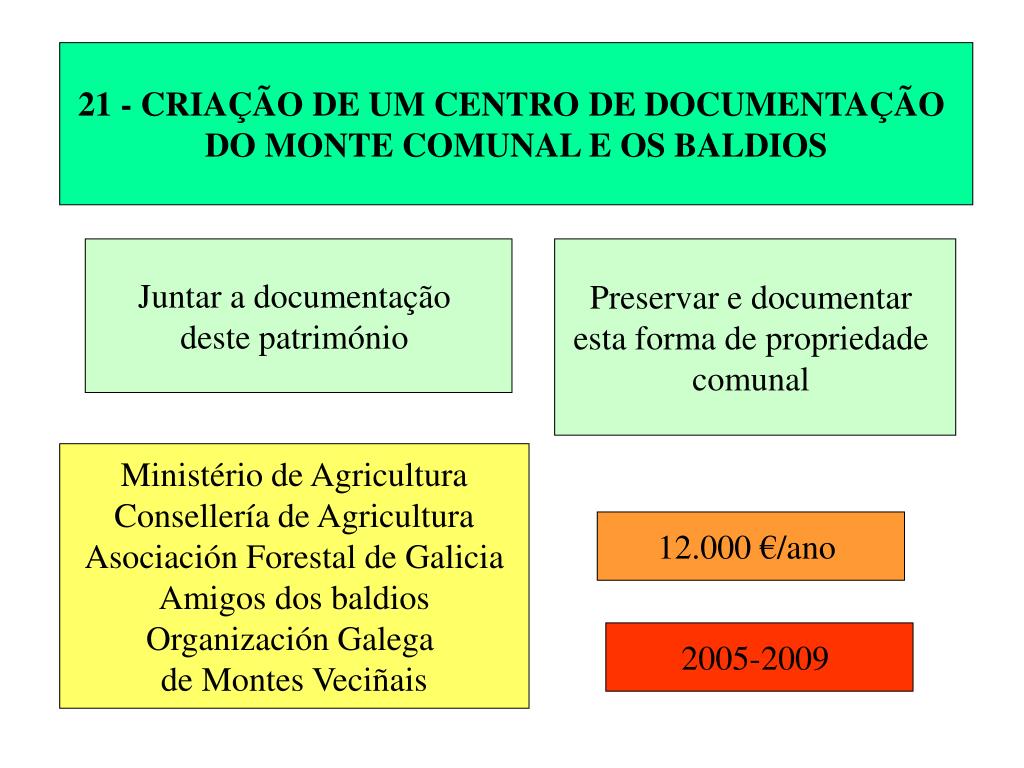 21 - CRIAÇÃO DE UM CENTRO DE DOCUMENTAÇÃO DO MONTE COMUNAL E OS BALDIOS

Juntar a documentação deste património

Preservar e documentar esta forma de propriedade comunal

Ministério de Agricultura
Consellería de Agricultura
Asociación Forestal de Galicia
Amigos dos baldios
Organización Galega
de Montes Veciñais

12.000 €/ano

2005-2009